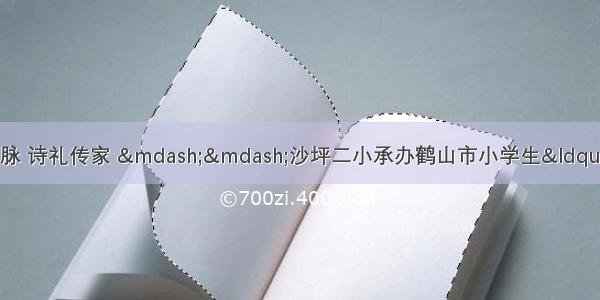 脉 诗礼传家 &mdash;&mdash;沙坪二小承办鹤山市小学生&ldqu

©700zi.400zi.cn